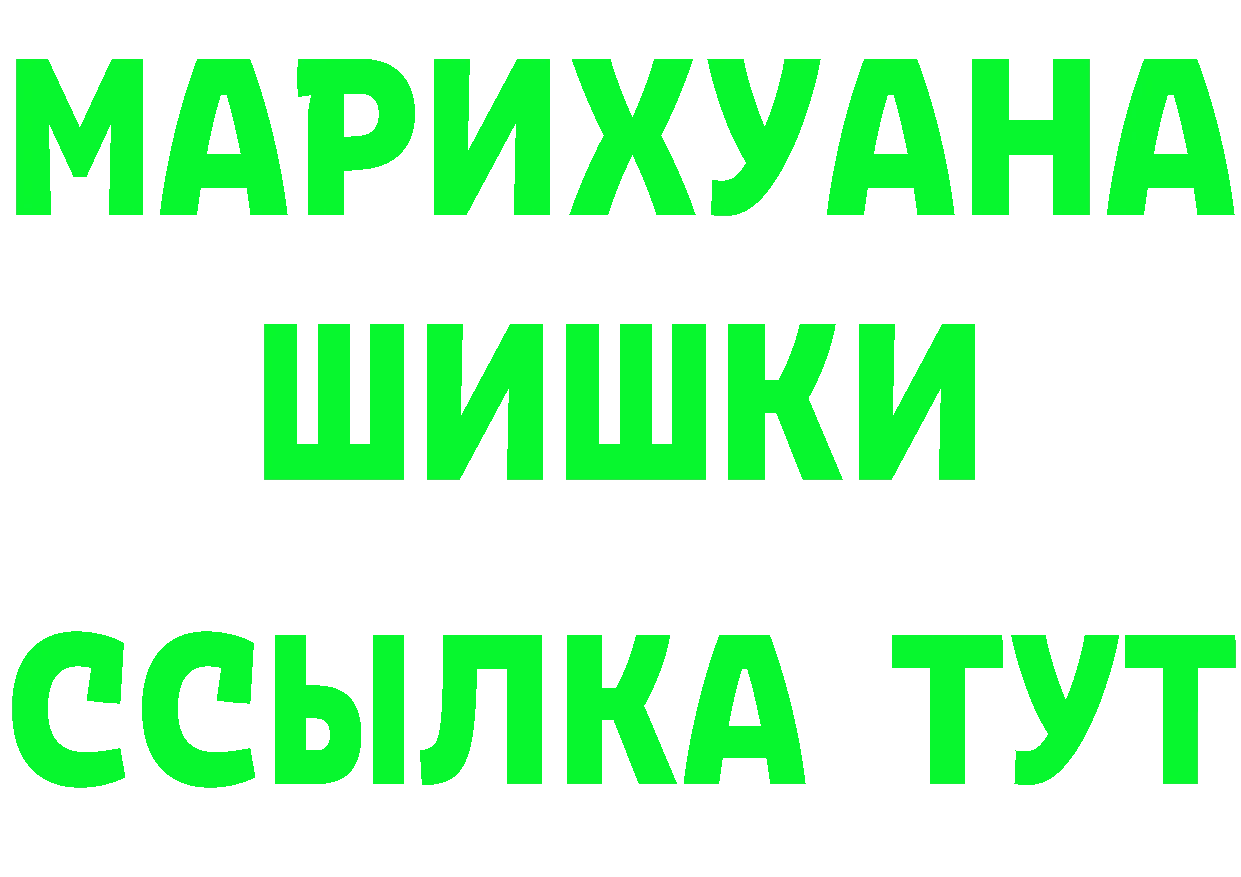 МАРИХУАНА
ШИШКИ
ССЫЛКА ТУТ